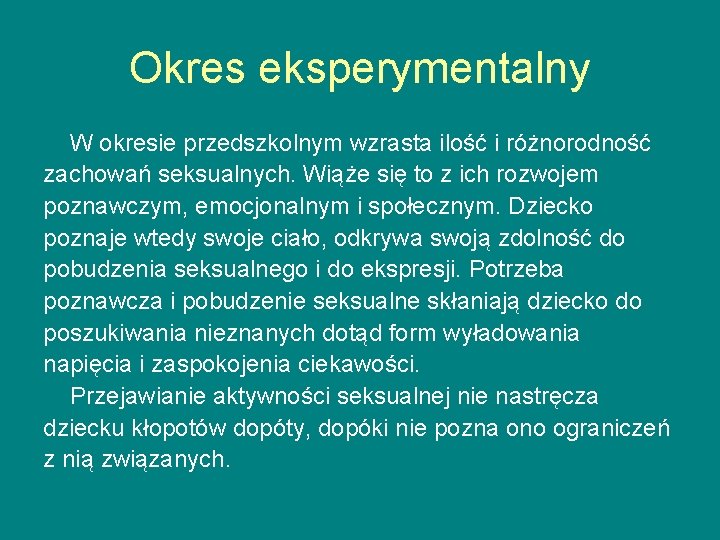 Okres eksperymentalny

W okresie przedszkolnym wzrasta ilość i różnorodność zachowań seksualnych. Wiąże się to z ich rozwojem poznawczym, emocjonalnym i społecznym. Dziecko poznaje wtedy swoje ciało, odkrywa swoją zdolność do pobudzenia seksualnego i do ekspresji. Potrzeba poznawcza i pobudzenie seksualne skłaniają dziecko do poszukiwania nieznanych dotąd form wyładowania napięcia i zaspokojenia ciekawości.

Przejawianie aktywności seksualnej nie nastręcza dziecku kłopotów dopóty, dopóki nie pozna ono ograniczeń z nią związanych.